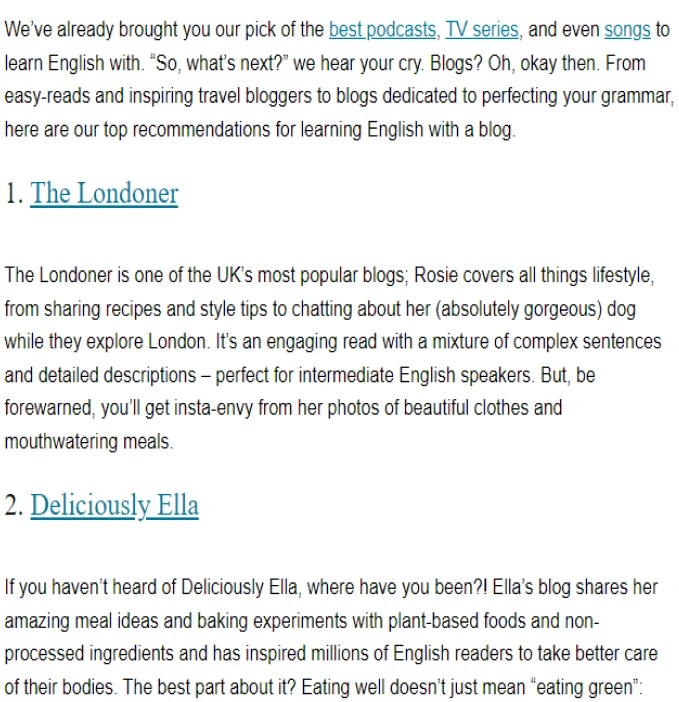 We've already brought you our pick of the best podcasts, TV series, and even songs to learn English with. "So, what's next?" we hear your cry. Blogs? Oh, okay then. From easy-reads and inspiring travel bloggers to blogs dedicated to perfecting your grammar, here are our top recommendations for learning English with a blog.

1. The Londoner

The Londoner is one of the UK's most popular blogs; Rosie covers all things lifestyle, from sharing recipes and style tips to chatting about her (absolutely gorgeous) dog while they explore London. It's an engaging read with a mixture of complex sentences and detailed descriptions – perfect for intermediate English speakers. But, be forewarned, you'll get insta-envy from her photos of beautiful clothes and mouthwatering meals.

2. Deliciously Ella

If you haven't heard of Deliciously Ella, where have you been?! Ella's blog shares her amazing meal ideas and baking experiments with plant-based foods and non-processed ingredients and has inspired millions of English readers to take better care of their bodies. The best part about it? Eating well doesn't just mean "eating green":